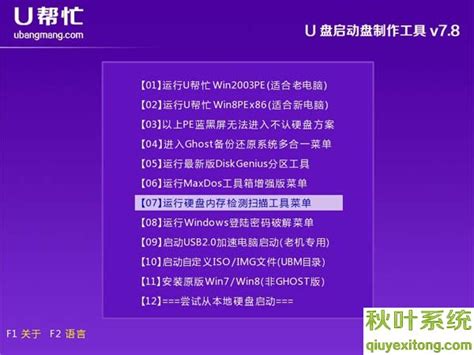 U帮忙
ubangmang.com

U 盘启动盘制作工具 v7.8

【01】运行U帮忙 Win2003PE(适合老电脑)
【02】运行U帮忙 Win8PEx86(适合新电脑)
【03】以上PE蓝黑屏无法进入不认硬盘方案
【04】进入Ghost备份还原系统多合一菜单
【05】运行最新版DiskGenius分区工具
【06】运行MaxDos工具箱增强版菜单
【07】运行硬盘内存检测扫描工具菜单
【08】运行Windows登陆密码破解菜单
【09】启动USB2.0加速电脑启动(老机专用)
【10】启动自定义ISO/IMG文件(UBM目录)
【11】安装原版Win7/Win8(非GHOST版)
【12】===尝试从本地硬盘启动===

F1 关于 F2 语言

秋叶系统
qiuyexitong.com